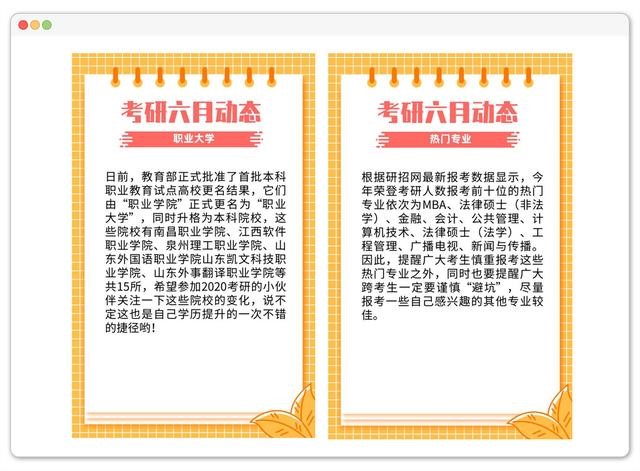 考研六月动态

职业大学

日前，教育部正式批准了首批本科职业教育试点高校更名结果，它们由“职业学院”正式更名为“职业大学”，同时升格为本科院校，这些院校有南昌职业学院、江西软件职业学院、泉州理工职业学院、山东外国语职业学院山东凯文科技职业学院、山东外事翻译职业学院等共15所，希望参加2020考研的小伙伴关注一下这些院校的变化，说不定这也是自己学历提升的一次不错的捷径哟！

考研六月动态

热门专业

根据研招网最新报考数据显示，今年荣登考研人数报考前十位的热门专业依次为MBA、法律硕士（非法学）、金融、会计、公共管理、计算机技术、法律硕士（法学）、工程管理、广播电视、新闻与传播。因此，提醒广大考生慎重报考这些热门专业之外，同时也要提醒广大跨考生一定要谨慎“避坑”，尽量报考一些自己感兴趣的其他专业较佳。